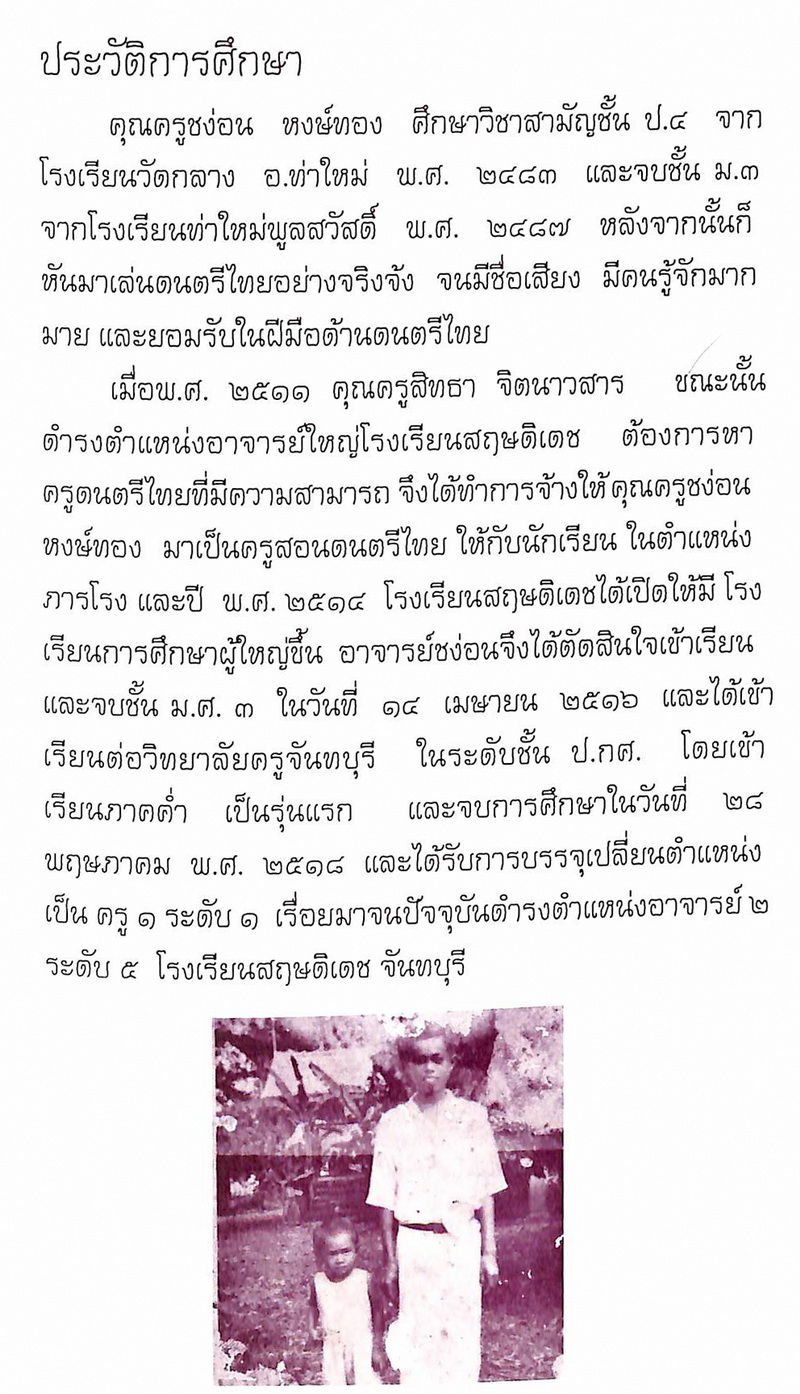 ประวัติการศึกษา

คุณครูชง่อน หงษ์ทอง ศึกษาวิชาสามัญชั้น ป.๔ จากโรงเรียนวัดกลาง อ.ท่าใหม่ พ.ศ. ๒๔๘๓ และจบชั้น ม.๓ จากโรงเรียนท่าใหม่พูลสวัสดิ์ พ.ศ. ๒๔๘๗ หลังจากนั้นก็หันมาเล่นดนตรีไทยอย่างจริงจัง จนมีชื่อเสียง มีคนรู้จักมากมาย และยอมรับในฝีมือด้านดนตรีไทย

เมื่อพ.ศ. ๒๕๑๑ คุณครูสิทธา จิตนาวสาร ขณะนั้นดำรงตำแหน่งอาจารย์ใหญ่โรงเรียนสฤษดิเดช ต้องการหาครูดนตรีไทยที่มีความสามารถ จึงได้ทำการจ้างให้คุณครูชง่อน หงษ์ทอง มาเป็นครูสอนดนตรีไทย ให้กับนักเรียน ในตำแหน่งภารโรง และปี พ.ศ. ๒๕๑๔ โรงเรียนสฤษดิเดชได้เปิดให้มี โรงเรียนการศึกษาผู้ใหญ่ขึ้น อาจารย์ชง่อนจึงได้ตัดสินใจเข้าเรียน และจบชั้น ม.ศ. ๓ ในวันที่ ๑๔ เมษายน ๒๕๑๖ และได้เข้าเรียนต่อวิทยาลัยครูจันทบุรี ในระดับชั้น ป.กศ. โดยเข้าเรียนภาคค่ำ เป็นรุ่นแรก และจบการศึกษาในวันที่ ๒๘ พฤษภาคม พ.ศ. ๒๕๑๘ และได้รับการบรรจุเปลี่ยนตำแหน่งเป็น ครู ๑ ระดับ ๑ เรื่อยมาจนปัจจุบันดำรงตำแหน่งอาจารย์ ๒ ระดับ ๕ โรงเรียนสฤษดิเดช จันทบุรี